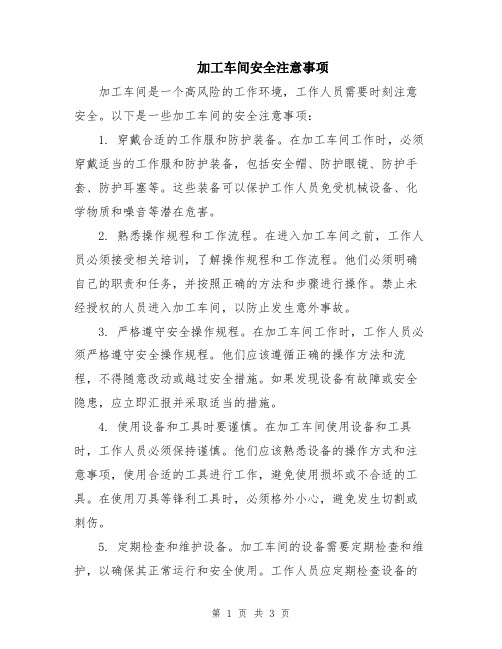 加工车间安全注意事项

加工车间是一个高风险的工作环境，工作人员需要时刻注意安全。以下是一些加工车间的安全注意事项：

1. 穿戴合适的工作服和防护装备。在加工车间工作时，必须穿戴适当的工作服和防护装备，包括安全帽、防护眼镜、防护手套、防护耳塞等。这些装备可以保护工作人员免受机械设备、化学物质和噪音等潜在危害。

2. 熟悉操作规程和工作流程。在进入加工车间之前，工作人员必须接受相关培训，了解操作规程和工作流程。他们必须明确自己的职责和任务，并按照正确的方法和步骤进行操作。禁止未经授权的人员进入加工车间，以防止发生意外事故。

3. 严格遵守安全操作规程。在加工车间工作时，工作人员必须严格遵守安全操作规程。他们应该遵循正确的操作方法和流程，不得随意改动或越过安全措施。如果发现设备有故障或安全隐患，应立即汇报并采取适当的措施。

4. 使用设备和工具时要谨慎。在加工车间使用设备和工具时，工作人员必须保持谨慎。他们应该熟悉设备的操作方式和注意事项，使用合适的工具进行工作，避免使用损坏或不合适的工具。在使用刀具等锋利工具时，必须格外小心，避免发生切割或刺伤。

5. 定期检查和维护设备。加工车间的设备需要定期检查和维护，以确保其正常运行和安全使用。工作人员应定期检查设备的

第 1 页 共 3 页